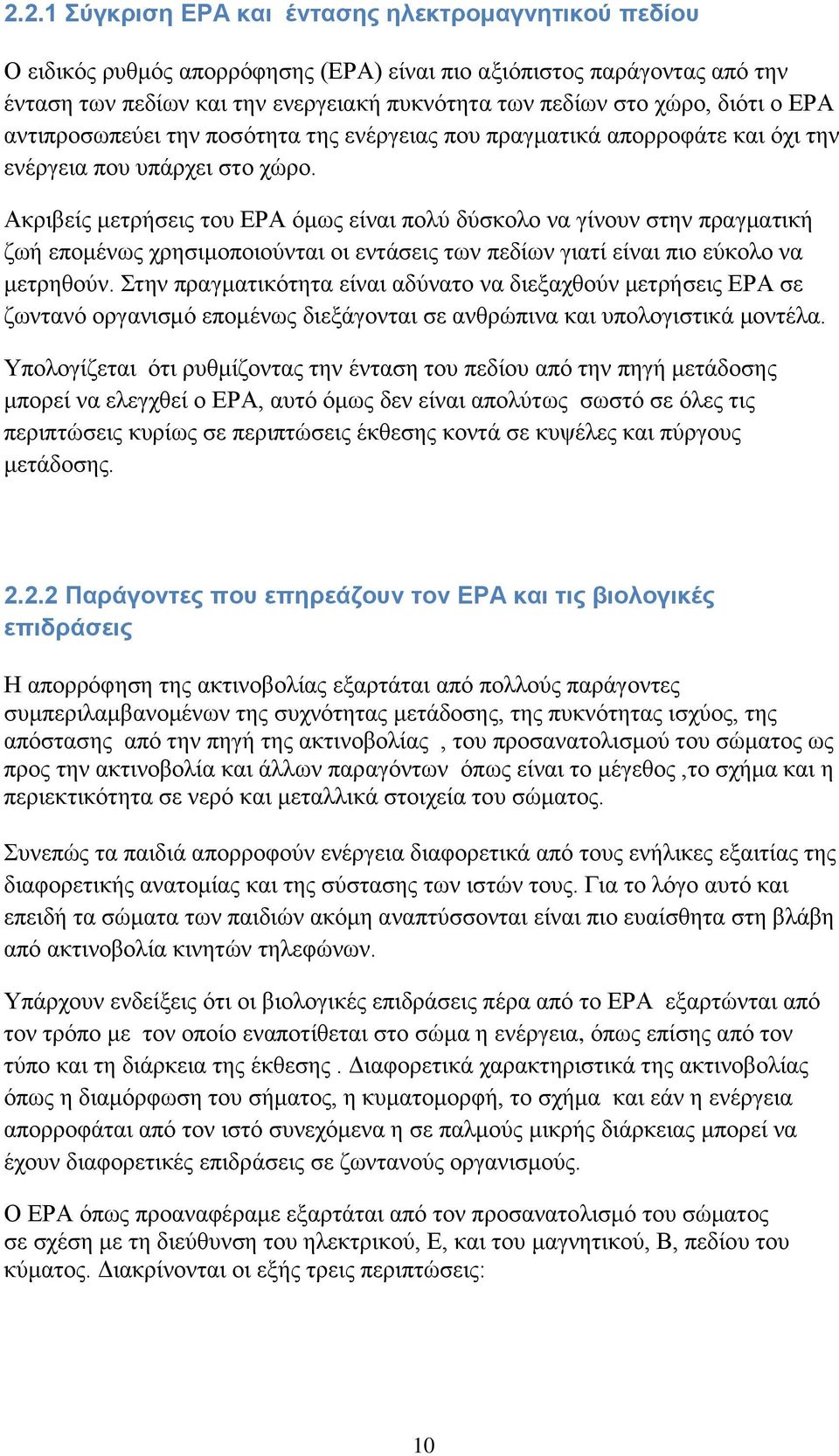 2.2.1 Σύγκριση ΕΡΑ και έντασης ηλεκτρομαγνητικού πεδίου

Ο ειδικός ρυθμός απορρόφησης (ΕΡΑ) είναι πιο αξιόπιστος παράγοντας από την ένταση των πεδίων και την ενεργειακή πυκνότητα των πεδίων στο χώρο, διότι ο ΕΡΑ αντιπροσωπεύει την ποσότητα της ενέργειας που πραγματικά απορροφάτε και όχι την ενέργεια που υπάρχει στο χώρο.

Ακριβείς μετρήσεις του ΕΡΑ όμως είναι πολύ δύσκολο να γίνουν στην πραγματική ζωή επομένως χρησιμοποιούνται οι εντάσεις των πεδίων γιατί είναι πιο εύκολο να μετρηθούν. Στην πραγματικότητα είναι αδύνατο να διεξαχθούν μετρήσεις ΕΡΑ σε ζωντανό οργανισμό επομένως διεξάγονται σε ανθρώπινα και υπολογιστικά μοντέλα.

Υπολογίζεται ότι ρυθμίζοντας την ένταση του πεδίου από την πηγή μετάδοσης μπορεί να ελεγχθεί ο ΕΡΑ, αυτό όμως δεν είναι απολύτως σωστό σε όλες τις περιπτώσεις κυρίως σε περιπτώσεις έκθεσης κοντά σε κυψέλες και πύργους μετάδοσης.

2.2.2 Παράγοντες που επηρεάζουν τον ΕΡΑ και τις βιολογικές επιδράσεις

Η απορρόφηση της ακτινοβολίας εξαρτάται από πολλούς παράγοντες συμπεριλαμβανομένων της συχνότητας μετάδοσης, της πυκνότητας ισχύος, της απόστασης από την πηγή της ακτινοβολίας , του προσανατολισμού του σώματος ως προς την ακτινοβολία και άλλων παραγόντων όπως είναι το μέγεθος ,το σχήμα και η περιεκτικότητα σε νερό και μεταλλικά στοιχεία του σώματος.

Συνεπώς τα παιδιά απορροφούν ενέργεια διαφορετικά από τους ενήλικες εξαιτίας της διαφορετικής ανατομίας και της σύστασης των ιστών τους. Για το λόγο αυτό και επειδή τα σώματα των παιδιών ακόμη αναπτύσσονται είναι πιο ευαίσθητα στη βλάβη από ακτινοβολία κινητών τηλεφώνων.

Υπάρχουν ενδείξεις ότι οι βιολογικές επιδράσεις πέρα από το ΕΡΑ εξαρτώνται από τον τρόπο με τον οποίο εναποτίθεται στο σώμα η ενέργεια, όπως επίσης από τον τύπο και τη διάρκεια της έκθεσης . Διαφορετικά χαρακτηριστικά της ακτινοβολίας όπως η διαμόρφωση του σήματος, η κυματομορφή, το σχήμα και εάν η ενέργεια απορροφάται από τον ιστό συνεχόμενα η σε παλμούς μικρής διάρκειας μπορεί να έχουν διαφορετικές επιδράσεις σε ζωντανούς οργανισμούς.

Ο ΕΡΑ όπως προαναφέραμε εξαρτάται από τον προσανατολισμό του σώματος σε σχέση με τη διεύθυνση του ηλεκτρικού, Ε, και του μαγνητικού, Β, πεδίου του κύματος. Διακρίνονται οι εξής τρεις περιπτώσεις:

10